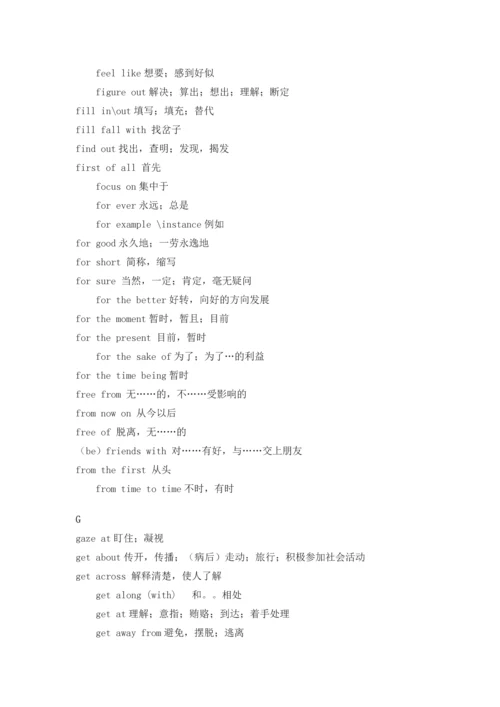 feel like 想要；感到好似

figure out 解决；算出；想出；理解；断定

fill in\out 填写；填充；替代

fill fall with 找岔子

find out 找出，查明；发现，揭发

first of all 首先

focus on 集中于

for ever 永远；总是

for example \instance 例如

for good 永久地；一劳永逸地

for short 简称，缩写

for sure 当然，一定；肯定，毫无疑问

for the better 好转，向好的方向发展

for the moment 暂时，暂且；目前

for the present 目前，暂时

for the sake of 为了；为了…的利益

for the time being 暂时

free from 无……的，不……受影响的

from now on 从今以后

free of 脱离，无……的

（be）friends with 对……有好，与……交上朋友

from the first 从头

from time to time 不时，有时

G

gaze at 盯住；凝视

get about 传开，传播；（病后）走动；旅行；积极参加社会活动

get across 解释清楚，使人了解

get along (with) 和。。相处

get at 理解；意指；贿赂；到达；着手处理

get away from 避免，摆脱；逃离